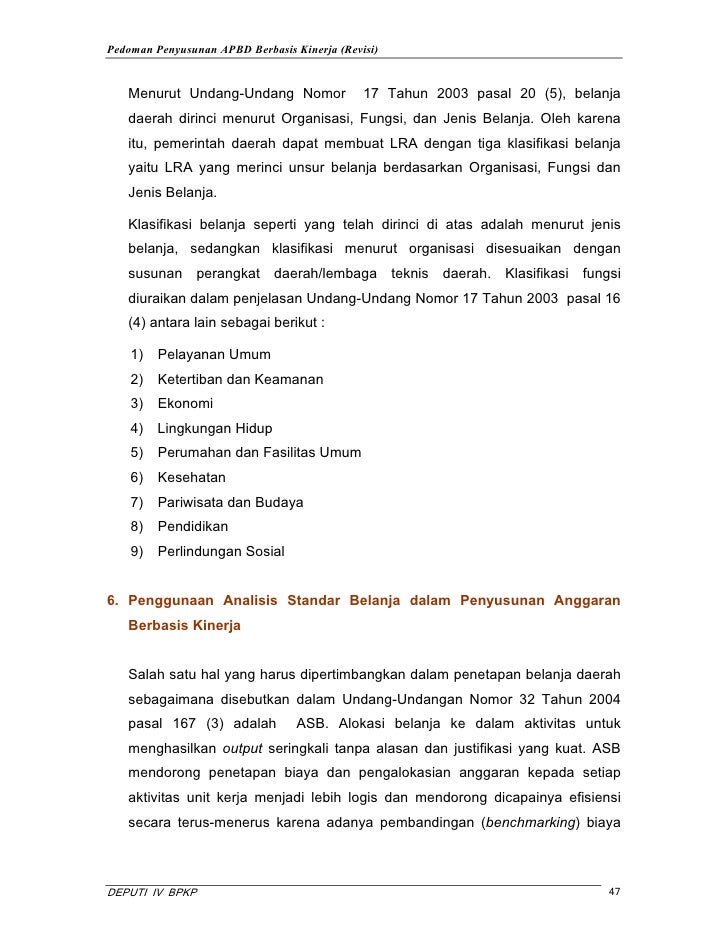 Pedoman Penyusunan APBD Berbasis Kinerja (Revisi)

Menurut Undang-Undang Nomor 17 Tahun 2003 pasal 20 (5), belanja daerah dirinci menurut Organisasi, Fungsi, dan Jenis Belanja. Oleh karena itu, pemerintah daerah dapat membuat LRA dengan tiga klasifikasi belanja yaitu LRA yang merinci unsur belanja berdasarkan Organisasi, Fungsi dan Jenis Belanja.

Klasifikasi belanja seperti yang telah dirinci di atas adalah menurut jenis belanja, sedangkan klasifikasi menurut organisasi disesuaikan dengan susunan perangkat daerah/lembaga teknis daerah. Klasifikasi fungsi diuraikan dalam penjelasan Undang-Undang Nomor 17 Tahun 2003 pasal 16 (4) antara lain sebagai berikut :

1) Pelayanan Umum
2) Ketertiban dan Keamanan
3) Ekonomi
4) Lingkungan Hidup
5) Perumahan dan Fasilitas Umum
6) Kesehatan
7) Pariwisata dan Budaya
8) Pendidikan
9) Perlindungan Sosial

6. Penggunaan Analisis Standar Belanja dalam Penyusunan Anggaran Berbasis Kinerja

Salah satu hal yang harus dipertimbangkan dalam penetapan belanja daerah sebagaimana disebutkan dalam Undang-Undangan Nomor 32 Tahun 2004 pasal 167 (3) adalah ASB. Alokasi belanja ke dalam aktivitas untuk menghasilkan output seringkali tanpa alasan dan justifikasi yang kuat. ASB mendorong penetapan biaya dan pengalokasian anggaran kepada setiap aktivitas unit kerja menjadi lebih logis dan mendorong dicapainya efisiensi secara terus-menerus karena adanya pembandingan (benchmarking) biaya

DEPUTI IV BPKP 47